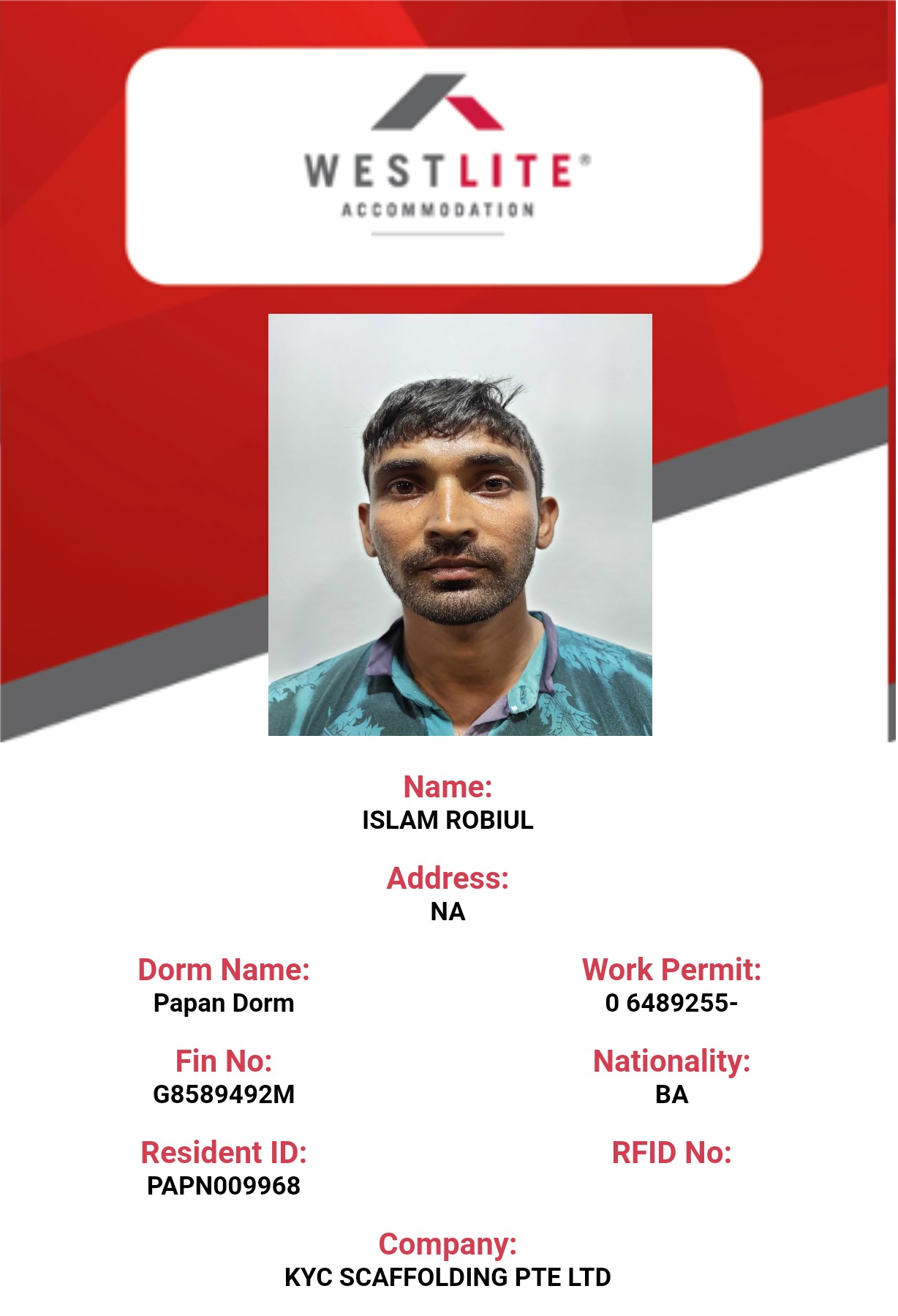 WESTLITE®
ACCOMMODATION

Name:
ISLAM ROBIUL

Address:
NA

Dorm Name:
Papan Dorm

Fin No:
G8589492M

Resident ID:
PAPN009968

Work Permit:
0 6489255-

Nationality:
BA

RFID No:

Company:
KYC SCAFFOLDING PTE LTD